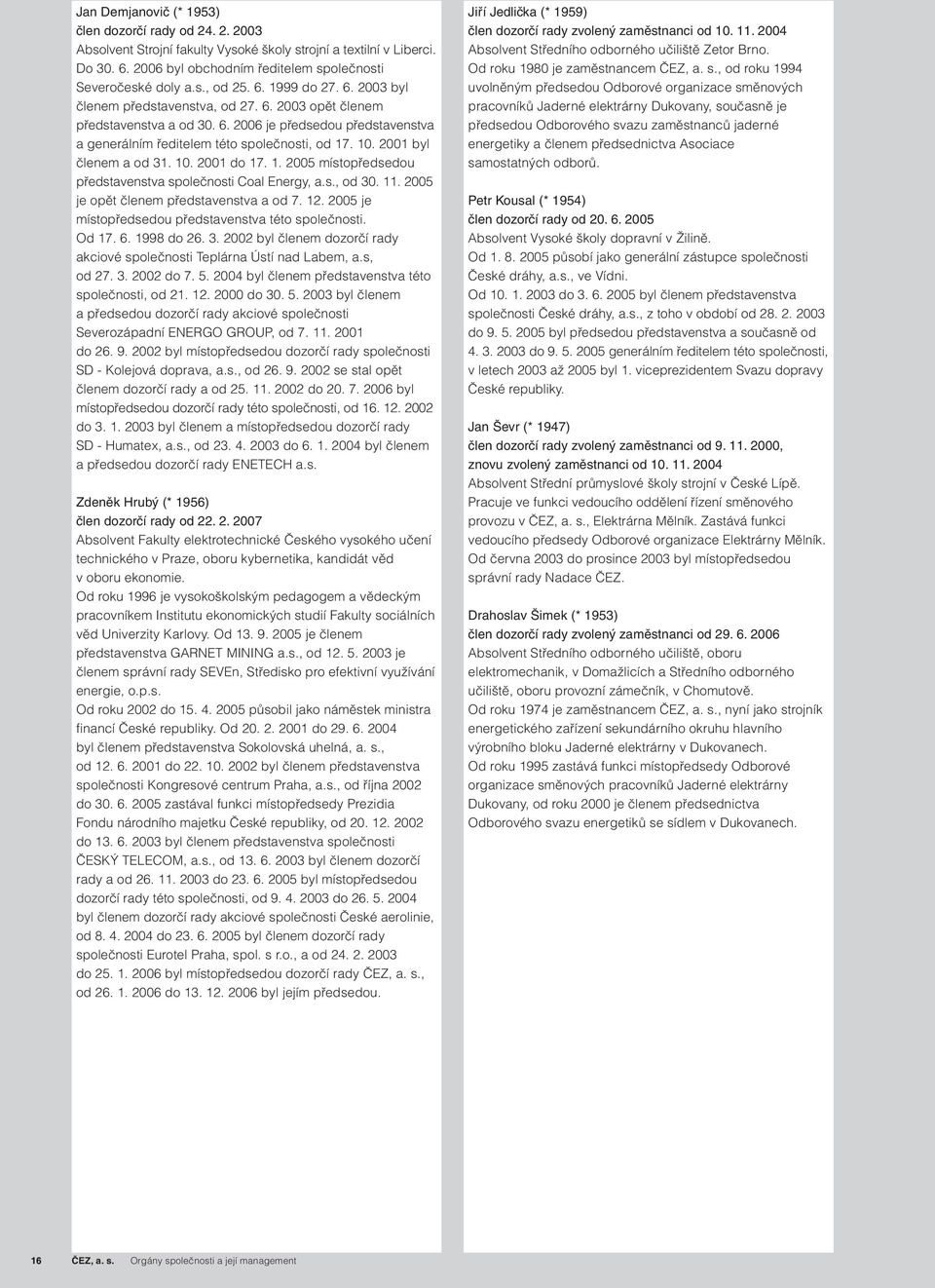 Jan Demjanovič (* 1953)
člen dozorčí rady od 24. 2. 2003
Absolvent Strojní fakulty Vysoké školy strojní a textilní v Liberci. Do 30. 6. 2006 byl obchodním ředitelem společnosti Severočeské doly a.s., od 25. 6. 1999 do 27. 6. 2003 byl členem představenstva, od 27. 6. 2003 opět členem představenstva a od 30. 6. 2006 je předsedou představenstva a generálním ředitelem této společnosti, od 17. 10. 2001 byl členem a od 31. 10. 2001 do 17. 1. 2005 místopředsedou představenstva společnosti Coal Energy, a.s., od 30. 11. 2005 je opět členem představenstva a od 7. 12. 2005 je místopředsedou představenstva této společnosti. Od 17. 6. 1998 do 26. 3. 2002 byl členem dozorčí rady akciové společnosti Teplárna Ústí nad Labem, a.s, od 27. 3. 2002 do 7. 5. 2004 byl členem představenstva této společnosti, od 21. 12. 2000 do 30. 5. 2003 byl členem a předsedou dozorčí rady akciové společnosti Severozápadní ENERGO GROUP, od 7. 11. 2001 do 26. 9. 2002 byl místopředsedou dozorčí rady společnosti SD - Kolejová doprava, a.s., od 26. 9. 2002 se stal opět členem dozorčí rady a od 25. 11. 2002 do 20. 7. 2006 byl místopředsedou dozorčí rady této společnosti, od 16. 12. 2002 do 3. 1. 2003 byl členem a místopředsedou dozorčí rady SD - Humatex, a.s., od 23. 4. 2003 do 6. 1. 2004 byl členem a předsedou dozorčí rady ENETECH a.s.

Zdeněk Hrubý (* 1956)
člen dozorčí rady od 22. 2. 2007
Absolvent Fakulty elektrotechnické Českého vysokého učení technického v Praze, oboru kybernetika, kandidát věd v oboru ekonomie.
Od roku 1996 je vysokoškolským pedagogem a vědeckým pracovníkem Institutu ekonomických studií Fakulty sociálních věd Univerzity Karlovy. Od 13. 9. 2005 je členem představenstva GARNET MINING a.s., od 12. 5. 2003 je členem správní rady SEVEn, Středisko pro efektivní využívání energie, o.p.s.
Od roku 2002 do 15. 4. 2005 působil jako náměstek ministra financí České republiky. Od 20. 2. 2001 do 29. 6. 2004 byl členem představenstva Sokolovská uhelná, a. s., od 12. 6. 2001 do 22. 10. 2002 byl členem představenstva společnosti Kongresové centrum Praha, a.s., od října 2002 do 30. 6. 2005 zastával funkci místopředsedy Prezidia Fondu národního majetku České republiky, od 20. 12. 2002 do 13. 6. 2003 byl členem představenstva společnosti ČESKÝ TELECOM, a.s., od 13. 6. 2003 byl členem dozorčí rady a od 26. 11. 2003 do 23. 6. 2005 byl místopředsedou dozorčí rady této společnosti, od 9. 4. 2003 do 26. 5. 2004 byl členem dozorčí rady akciové společnosti České aerolinie, od 8. 4. 2004 do 23. 6. 2005 byl členem dozorčí rady společnosti Eurotel Praha, spol. s r.o., a od 24. 2. 2003 do 25. 1. 2006 byl místopředsedou dozorčí rady ČEZ, a. s., od 26. 1. 2006 do 13. 12. 2006 byl jejím předsedou.

Jiří Jedlička (* 1959)
člen dozorčí rady zvolený zaměstnanci od 10. 11. 2004
Absolvent Středního odborného učiliště Zetor Brno.
Od roku 1980 je zaměstnancem ČEZ, a. s., od roku 1994 uvolněným předsedou Odborové organizace směnových pracovníků Jaderné elektrárny Dukovany, současně je předsedou Odborového svazu zaměstnanců jaderné energetiky a členem předsednictva Asociace samostatných odborů.

Petr Kousal (* 1954)
člen dozorčí rady od 20. 6. 2005
Absolvent Vysoké školy dopravní v Žilině.
Od 1. 8. 2005 působí jako generální zástupce společnosti České dráhy, a.s., ve Vídni.
Od 10. 1. 2003 do 3. 6. 2005 byl členem představenstva společnosti České dráhy, a.s., z toho v období od 28. 2. 2003 do 9. 5. 2005 byl předsedou představenstva a současně od 4. 3. 2003 do 9. 5. 2005 generálním ředitelem této společnosti, v letech 2003 až 2005 byl 1. viceprezidentem Svazu dopravy České republiky.

Jan Ševr (* 1947)
člen dozorčí rady zvolený zaměstnanci od 9. 11. 2000, znovu zvolený zaměstnanci od 10. 11. 2004
Absolvent Střední průmyslové školy strojní v České Lípě.
Pracuje ve funkci vedoucího oddělení řízení směnového provozu v ČEZ, a. s., Elektrárna Mělník. Zastává funkci vedoucího předsedy Odborové organizace Elektrárny Mělník.
Od června 2003 do prosince 2003 byl místopředsedou správní rady Nadace ČEZ.

Drahoslav Šimek (* 1953)
člen dozorčí rady zvolený zaměstnanci od 29. 6. 2006
Absolvent Středního odborného učiliště, oboru elektromechanik, v Domažlicích a Středního odborného učiliště, oboru provozní zámečník, v Chomutově.
Od roku 1974 je zaměstnancem ČEZ, a. s., nyní jako strojník energetického zařízení sekundárního okruhu hlavního výrobního bloku Jaderné elektrárny v Dukovanech.
Od roku 1995 zastává funkci místopředsedy Odborové organizace směnových pracovníků Jaderné elektrárny Dukovany, od roku 2000 je členem předsednictva Odborového svazu energetiků se sídlem v Dukovanech.

16 ČEZ, a. s. Orgány společnosti a její management